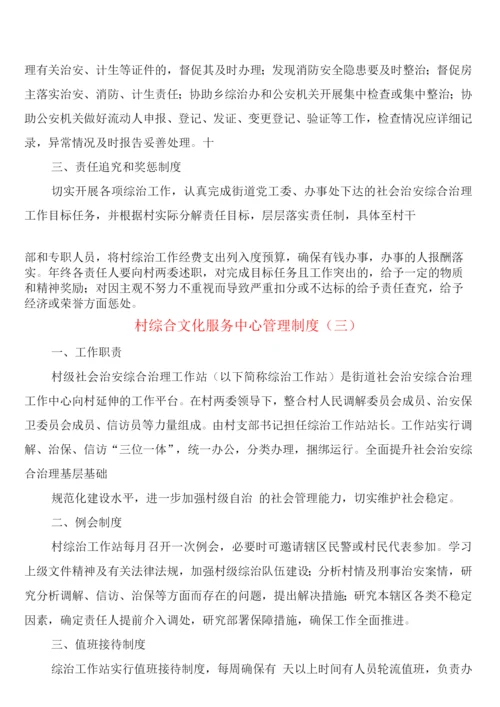 理有关治安、计生等证件的，督促其及时办理；发现消防安全隐患要及时整治；督促房主落实治安、消防、计生责任；协助乡综治办和公安机关开展集中检查或集中整治；协助公安机关做好流动人申报、登记、发证、变更登记、验证等工作，检查情况应详细记录，异常情况及时报告妥善处理。十

三、责任追究和奖惩制度

切实开展各项综治工作，认真完成街道党工委、办事处下达的社会治安综合治理工作目标任务，并根据村实际分解责任目标，层层落实责任制，具体至村干

部和专职人员，将村综治工作经费支出列入度预算，确保有钱办事，办事的人报酬落实。年终各责任人要向村两委述职，对完成目标任务且工作突出的，给予一定的物质和精神奖励；对因主观不努力不重视而导致严重扣分或不达标的给予责任查究，给予经济或荣誉方面惩处。

村综合文化服务中心管理制度（三）

一、工作职责

村级社会治安综合治理工作站（以下简称综治工作站）是街道社会治安综合治理工作中心向村延伸的工作平台。在村两委领导下，整合村人民调解委员会成员、治安保卫委员会成员、信访员等力量组成。由村支部书记担任综治工作站站长。工作站实行调解、治保、信访“三位一体”，统一办公，分类办理，捆绑运行。全面提升社会治安综合治理基层基础

规范化建设水平，进一步加强村级自治 的社会管理能力，切实维护社会稳定。

二、例会制度

村综治工作站每月召开一次例会，必要时可邀请辖区民警或村民代表参加。学习上级文件精神及有关法律法规，加强村级综治队伍建设；分析村情及刑事治安案情，研究分析调解、信访、治保等方面而存在的问题，提出解决措施；研究本辖区各类不稳定因素，确定责任人提前介入调处，研究部署保障措施，确保工作全面推进。

三、值班接待制度

综治工作站实行值班接待制度，每周确保有 天以上时间有人员轮流值班，负责办